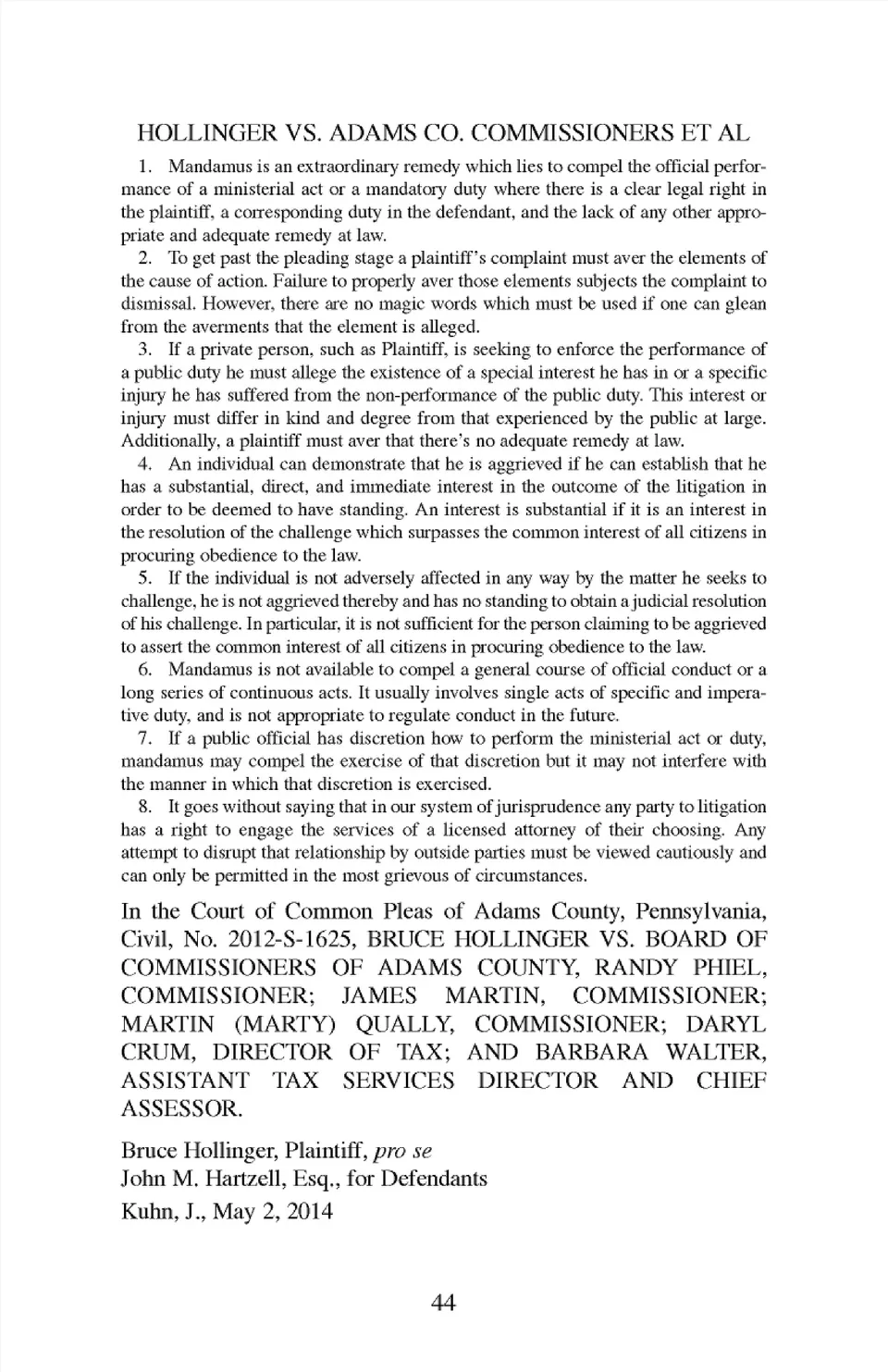 HOLLINGER VS. ADAMS CO. COMMISSIONERS ET AL

1. Mandamus is an extraordinary remedy which lies to compel the official performance of a ministerial act or a mandatory duty where there is a clear legal right in the plaintiff, a corresponding duty in the defendant, and the lack of any other appropriate and adequate remedy at law.

2. To get past the pleading stage a plaintiff's complaint must aver the elements of the cause of action. Failure to properly aver those elements subjects the complaint to dismissal. However, there are no magic words which must be used if one can glean from the averments that the element is alleged.

3. If a private person, such as Plaintiff, is seeking to enforce the performance of a public duty he must allege the existence of a special interest he has in or a specific injury he has suffered from the non-performance of the public duty. This interest or injury must differ in kind and degree from that experienced by the public at large. Additionally, a plaintiff must aver that there's no adequate remedy at law.

4. An individual can demonstrate that he is aggrieved if he can establish that he has a substantial, direct, and immediate interest in the outcome of the litigation in order to be deemed to have standing. An interest is substantial if it is an interest in the resolution of the challenge which surpasses the common interest of all citizens in procuring obedience to the law.

5. If the individual is not adversely affected in any way by the matter he seeks to challenge, he is not aggrieved thereby and has no standing to obtain a judicial resolution of his challenge. In particular, it is not sufficient for the person claiming to be aggrieved to assert the common interest of all citizens in procuring obedience to the law.

6. Mandamus is not available to compel a general course of official conduct or a long series of continuous acts. It usually involves single acts of specific and imperative duty, and is not appropriate to regulate conduct in the future.

7. If a public official has discretion how to perform the ministerial act or duty, mandamus may compel the exercise of that discretion but it may not interfere with the manner in which that discretion is exercised.

8. It goes without saying that in our system of jurisprudence any party to litigation has a right to engage the services of a licensed attorney of their choosing. Any attempt to disrupt that relationship by outside parties must be viewed cautiously and can only be permitted in the most grievous of circumstances.

In the Court of Common Pleas of Adams County, Pennsylvania, Civil, No. 2012-S-1625, BRUCE HOLLINGER VS. BOARD OF COMMISSIONERS OF ADAMS COUNTY, RANDY PHIEL, COMMISSIONER; JAMES MARTIN, COMMISSIONER; MARTIN (MARTY) QUALLY, COMMISSIONER; DARYL CRUM, DIRECTOR OF TAX; AND BARBARA WALTER, ASSISTANT TAX SERVICES DIRECTOR AND CHIEF ASSESSOR.

Bruce Hollinger, Plaintiff, pro se
John M. Hartzell, Esq., for Defendants
Kuhn, J., May 2, 2014

44